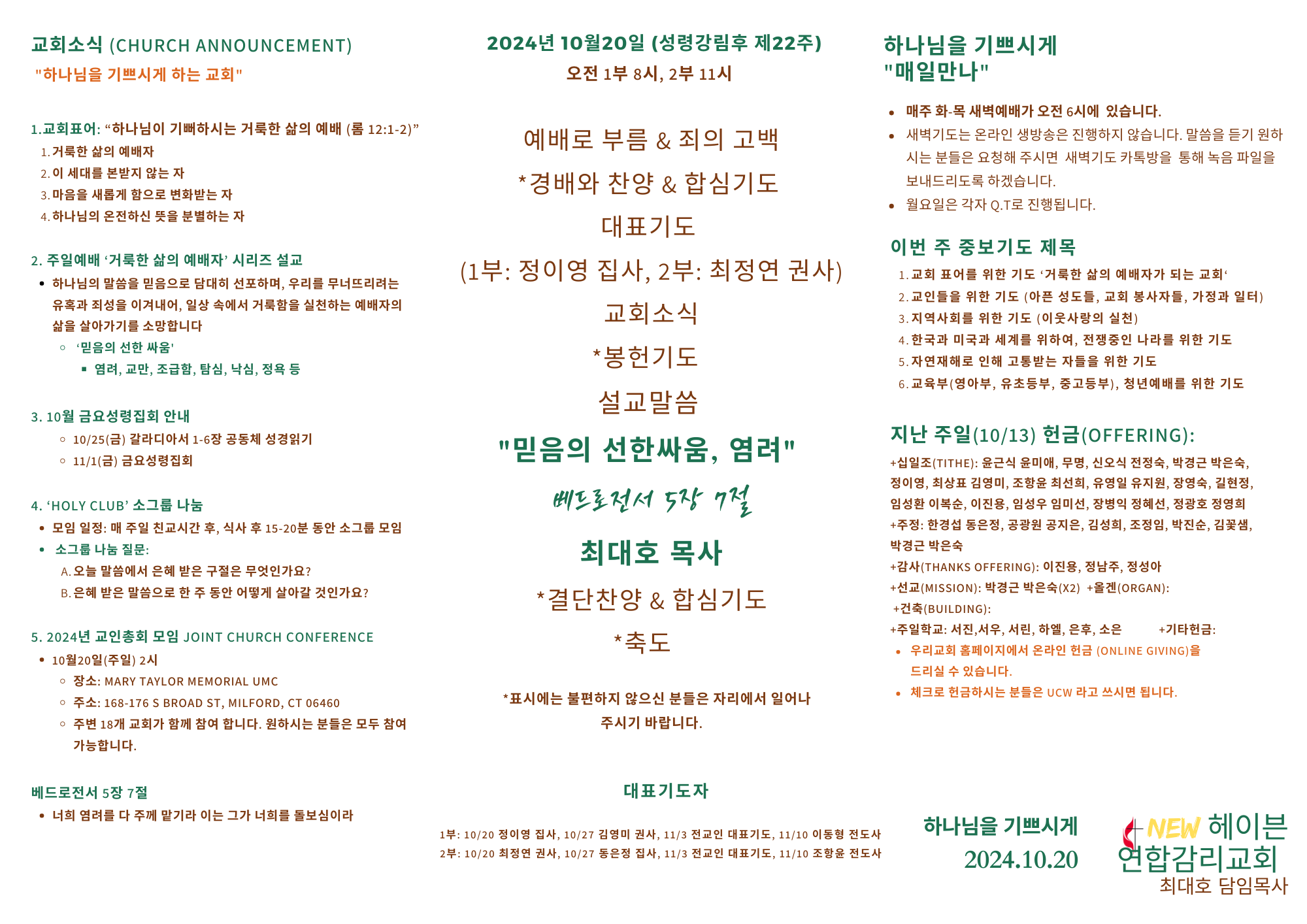 교회소식 (CHURCH ANNOUNCEMENT)

"하나님을 기쁘시게 하는 교회"

1.교회표어: “하나님이 기뻐하시는 거룩한 삶의 예배 (롬 12:1-2)”

1. 거룩한 삶의 예배자
2. 이 세대를 본받지 않는 자
3. 마음을 새롭게 함으로 변화받는 자
4. 하나님의 온전하신 뜻을 분별하는 자

2. 주일예배 ‘거룩한 삶의 예배자’ 시리즈 설교

• 하나님의 말씀을 믿음으로 담대히 선포하며, 우리를 무너뜨리려는 유혹과 죄성을 이겨내어, 일상 속에서 거룩함을 실천하는 예배자의 삶을 살아가기를 소망합니다
  ○ ‘믿음의 선한 싸움'
    ▪ 염려, 교만, 조급함, 탐심, 낙심, 정욕 등

3. 10월 금요성령집회 안내
  ○ 10/25(금) 갈라디아서 1-6장 공동체 성경읽기
  ○ 11/1(금) 금요성령집회

4. ‘HOLY CLUB’ 소그룹 나눔
• 모임 일정: 매 주일 친교시간 후, 식사 후 15-20분 동안 소그룹 모임
• 소그룹 나눔 질문:
  A. 오늘 말씀에서 은혜 받은 구절은 무엇인가요?
  B. 은혜 받은 말씀으로 한 주 동안 어떻게 살아갈 것인가요?

5. 2024년 교인총회 모임 JOINT CHURCH CONFERENCE
• 10월20일(주일) 2시
  ○ 장소: MARY TAYLOR MEMORIAL UMC
  ○ 주소: 168-176 S BROAD ST, MILFORD, CT 06460
  ○ 주변 18개 교회가 함께 참여 합니다. 원하시는 분들은 모두 참여 가능합니다.

베드로전서 5장 7절
• 너희 염려를 다 주께 맡기라 이는 그가 너희를 돌보심이라

2024년 10월20일 (성령강림후 제22주)
오전 1부 8시, 2부 11시

예배로 부름 & 죄의 고백
*경배와 찬양 & 합심기도
대표기도
(1부: 정이영 집사, 2부: 최정연 권사)
교회소식
*봉헌기도
설교말씀
"믿음의 선한싸움, 염려"
베드로전서 5장 7절
최대호 목사
*결단찬양 & 합심기도
*축도

*표시에는 불편하지 않으신 분들은 자리에서 일어나 주시기 바랍니다.

대표기도자
1부: 10/20 정이영 집사, 10/27 김영미 권사, 11/3 전교인 대표기도, 11/10 이동형 전도사
2부: 10/20 최정연 권사, 10/27 동은정 집사, 11/3 전교인 대표기도, 11/10 조항윤 전도사

하나님을 기쁘시게
"매일만나"

• 매주 화-목 새벽예배가 오전 6시에 있습니다.
• 새벽기도는 온라인 생방송은 진행하지 않습니다. 말씀을 듣기 원하시는 분들은 요청해 주시면 새벽기도 카톡방을 통해 녹음 파일을 보내드리도록 하겠습니다.
• 월요일은 각자 Q.T로 진행됩니다.

이번 주 중보기도 제목
1. 교회 표어를 위한 기도 ‘거룩한 삶의 예배자가 되는 교회‘
2. 교인들을 위한 기도 (아픈 성도들, 교회 봉사자들, 가정과 일터)
3. 지역사회를 위한 기도 (이웃사랑의 실천)
4. 한국과 미국과 세계를 위하여, 전쟁중인 나라를 위한 기도
5. 자연재해로 인해 고통받는 자들을 위한 기도
6. 교육부(영아부, 유초등부, 중고등부), 청년예배를 위한 기도

지난 주일(10/13) 헌금(OFFERING):
+십일조(TITHE): 윤근식 윤미애, 무명, 신오식 전정숙, 박경근 박은숙, 정이영, 최상표 김영미, 조항윤 최선희, 유영일 유지원, 장영숙, 길현정, 임성환 이복순, 이진용, 임성우 임미선, 장병익 정혜선, 정광호 정영희
+주정: 한경섭 동은정, 공광원 공지은, 김성희, 조정임, 박진순, 김꽃샘, 박경근 박은숙
+감사(THANKS OFFERING): 이진용, 정남주, 정성아
+선교(MISSION): 박경근 박은숙(X2) +올겐(ORGAN):
+건축(BUILDING):
+주일학교: 서진,서우, 서린, 하엘, 은후, 소은 +기타헌금:
• 우리교회 홈페이지에서 온라인 헌금 (ONLINE GIVING)을 드리실 수 있습니다.
• 체크로 헌금하시는 분들은 UCW 라고 쓰시면 됩니다.

하나님을 기쁘시게
2024.10.20

NEW 헤이븐
연합감리교회
최대호 담임목사